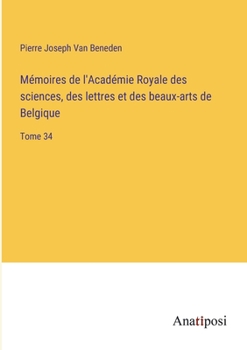 Pierre Joseph Van Beneden

Mémoires de l'Académie Royale des sciences, des lettres et des beaux-arts de Belgique

Tome 34

Anatiposi